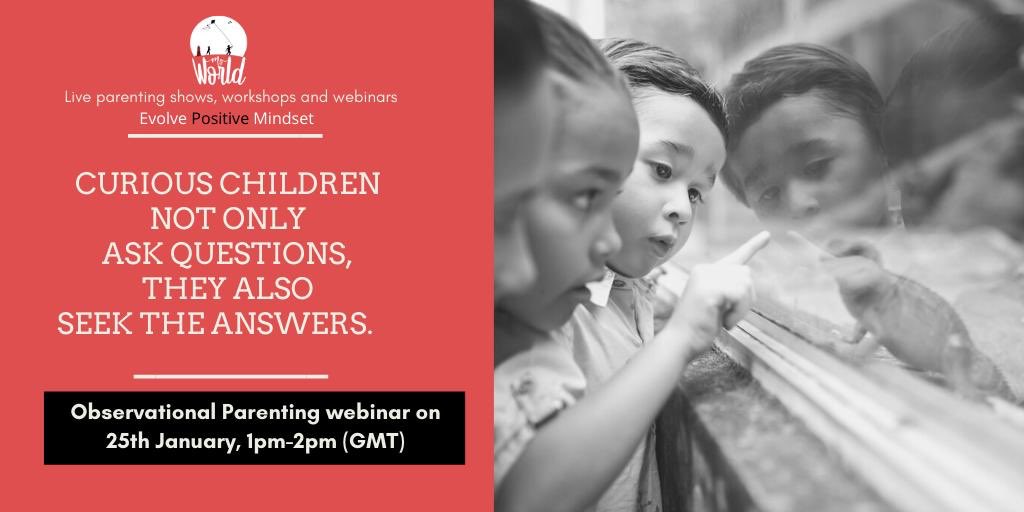 My World

Live parenting shows, workshops and webinars
Evolve Positive Mindset

CURIOUS CHILDREN NOT ONLY ASK QUESTIONS, THEY ALSO SEEK THE ANSWERS.

Observational Parenting webinar on 25th January, 1pm-2pm (GMT)